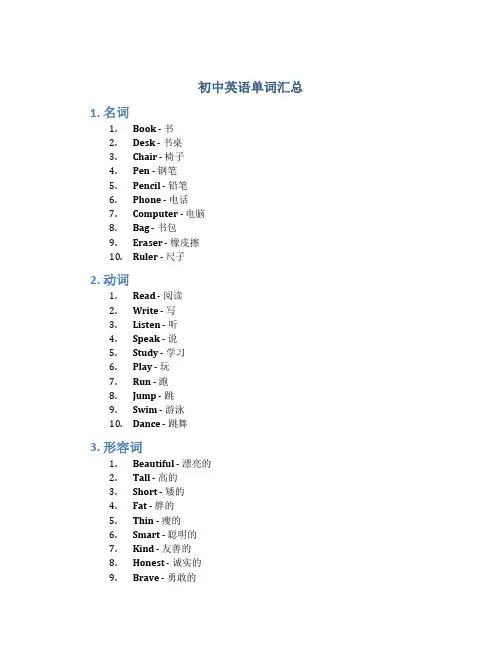 初中英语单词汇总

1. 名词

1. Book - 书
2. Desk - 书桌
3. Chair - 椅子
4. Pen - 钢笔
5. Pencil - 铅笔
6. Phone - 电话
7. Computer - 电脑
8. Bag - 书包
9. Eraser - 橡皮擦
10. Ruler - 尺子

2. 动词

1. Read - 阅读
2. Write - 写
3. Listen - 听
4. Speak - 说
5. Study - 学习
6. Play - 玩
7. Run - 跑
8. Jump - 跳
9. Swim - 游泳
10. Dance - 跳舞

3. 形容词

1. Beautiful - 漂亮的
2. Tall - 高的
3. Short - 矮的
4. Fat - 胖的
5. Thin - 瘦的
6. Smart - 聪明的
7. Kind - 友善的
8. Honest - 诚实的
9. Brave - 勇敢的